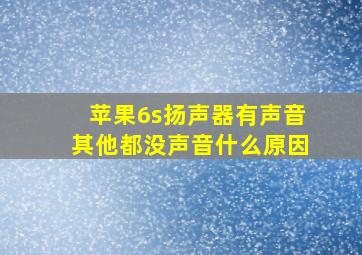 苹果6s扬声器有声音
其他都没声音什么原因